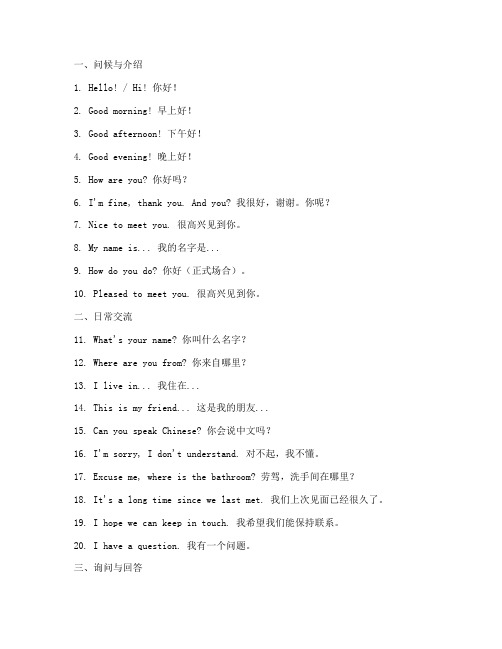 一、问候与介绍

1. Hello! / Hi! 你好！

2. Good morning! 早上好！

3. Good afternoon! 下午好！

4. Good evening! 晚上好！

5. How are you? 你好吗？

6. I'm fine, thank you. And you? 我很好，谢谢。你呢？

7. Nice to meet you. 很高兴见到你。

8. My name is... 我的名字是...

9. How do you do? 你好（正式场合）。

10. Pleased to meet you. 很高兴见到你。

二、日常交流

11. What's your name? 你叫什么名字？

12. Where are you from? 你来自哪里？

13. I live in... 我住在...

14. This is my friend... 这是我的朋友...

15. Can you speak Chinese? 你会说中文吗？

16. I'm sorry, I don't understand. 对不起，我不懂。

17. Excuse me, where is the bathroom? 劳驾，洗手间在哪里？

18. It's a long time since we last met. 我们上次见面已经很久了。

19. I hope we can keep in touch. 我希望我们能保持联系。

20. I have a question. 我有一个问题。

三、询问与回答